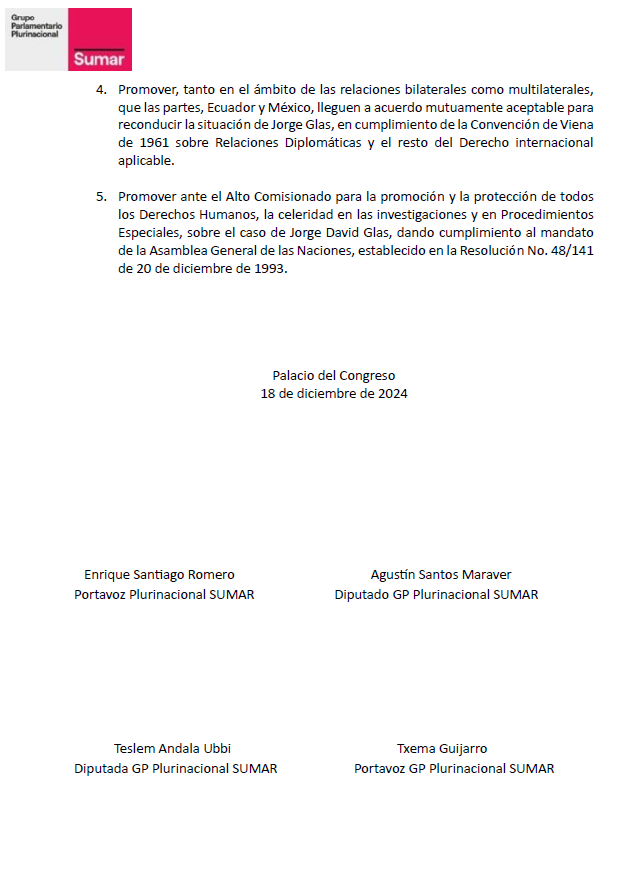 Grupo Parlamentario Plurinacional

Sumar

4. Promover, tanto en el ámbito de las relaciones bilaterales como multilaterales, que las partes, Ecuador y México, lleguen a acuerdo mutuamente aceptable para reconducir la situación de Jorge Glas, en cumplimiento de la Convención de Viena de 1961 sobre Relaciones Diplomáticas y el resto del Derecho internacional aplicable.

5. Promover ante el Alto Comisionado para la promoción y la protección de todos los Derechos Humanos, la celeridad en las investigaciones y en Procedimientos Especiales, sobre el caso de Jorge David Glas, dando cumplimiento al mandato de la Asamblea General de las Naciones, establecido en la Resolución No. 48/141 de 20 de diciembre de 1993.

Palacio del Congreso
18 de diciembre de 2024

Enrique Santiago Romero
Portavoz Plurinacional SUMAR

Agustín Santos Maraver
Diputado GP Plurinacional SUMAR

Teslem Andala Ubbi
Diputada GP Plurinacional SUMAR

Txema Guijarro
Portavoz GP Plurinacional SUMAR